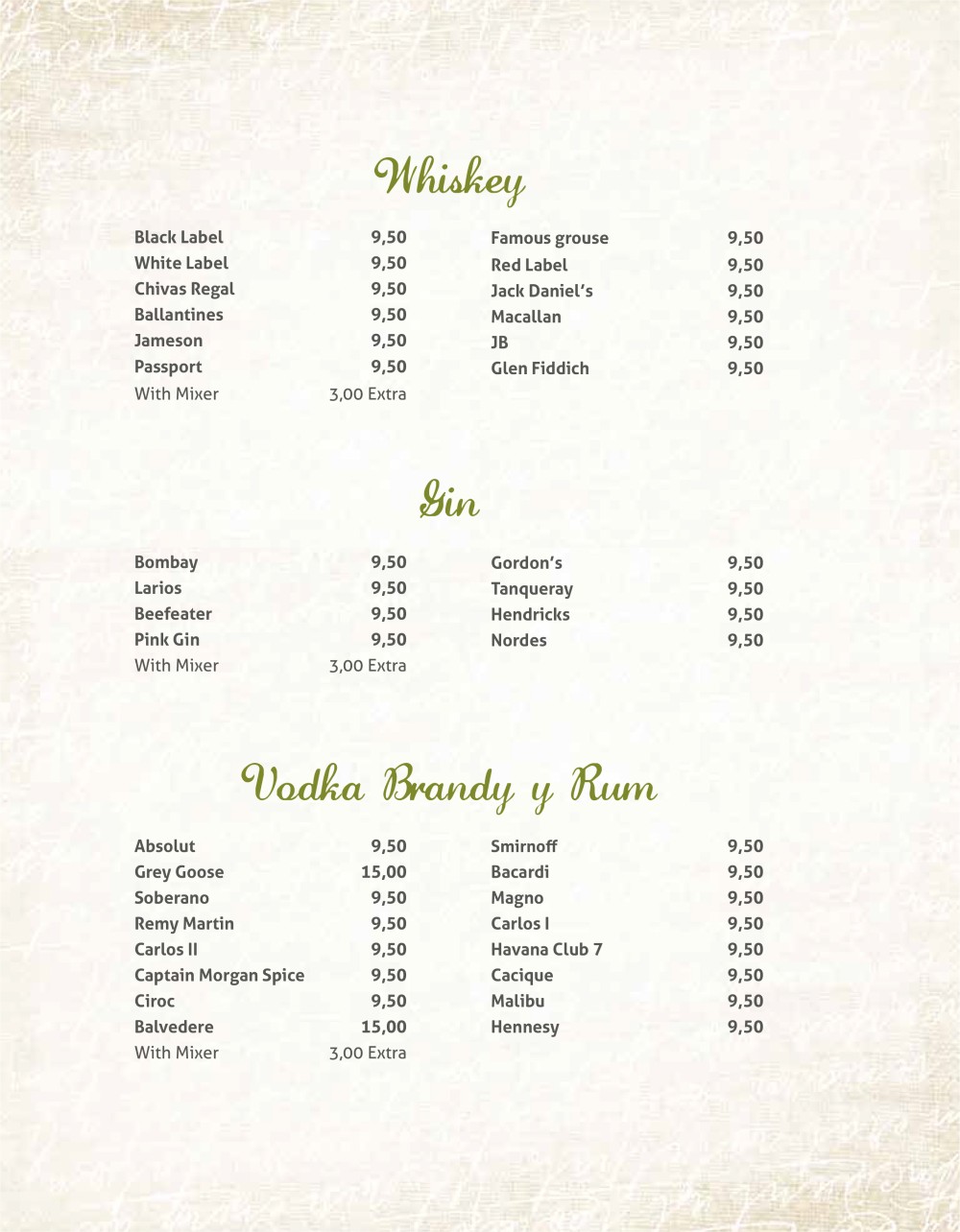 Whiskey

Black Label 9,50
White Label 9,50
Chivas Regal 9,50
Ballantines 9,50
Jameson 9,50
Passport 9,50
With Mixer 3,00 Extra

Famous grouse 9,50
Red Label 9,50
Jack Daniel's 9,50
Macallan 9,50
JB 9,50
Glen Fiddich 9,50

Gin

Bombay 9,50
Larios 9,50
Beefeater 9,50
Pink Gin 9,50
With Mixer 3,00 Extra

Gordon's 9,50
Tanqueray 9,50
Hendricks 9,50
Nordes 9,50

Vodka Brandy y Rum

Absolut 9,50
Grey Goose 15,00
Soberano 9,50
Remy Martin 9,50
Carlos II 9,50
Captain Morgan Spice 9,50
Ciroc 9,50
Balvedere 15,00
With Mixer 3,00 Extra

Smirnoff 9,50
Bacardi 9,50
Magno 9,50
Carlos I 9,50
Havana Club 7 9,50
Cacique 9,50
Malibu 9,50
Hennesy 9,50